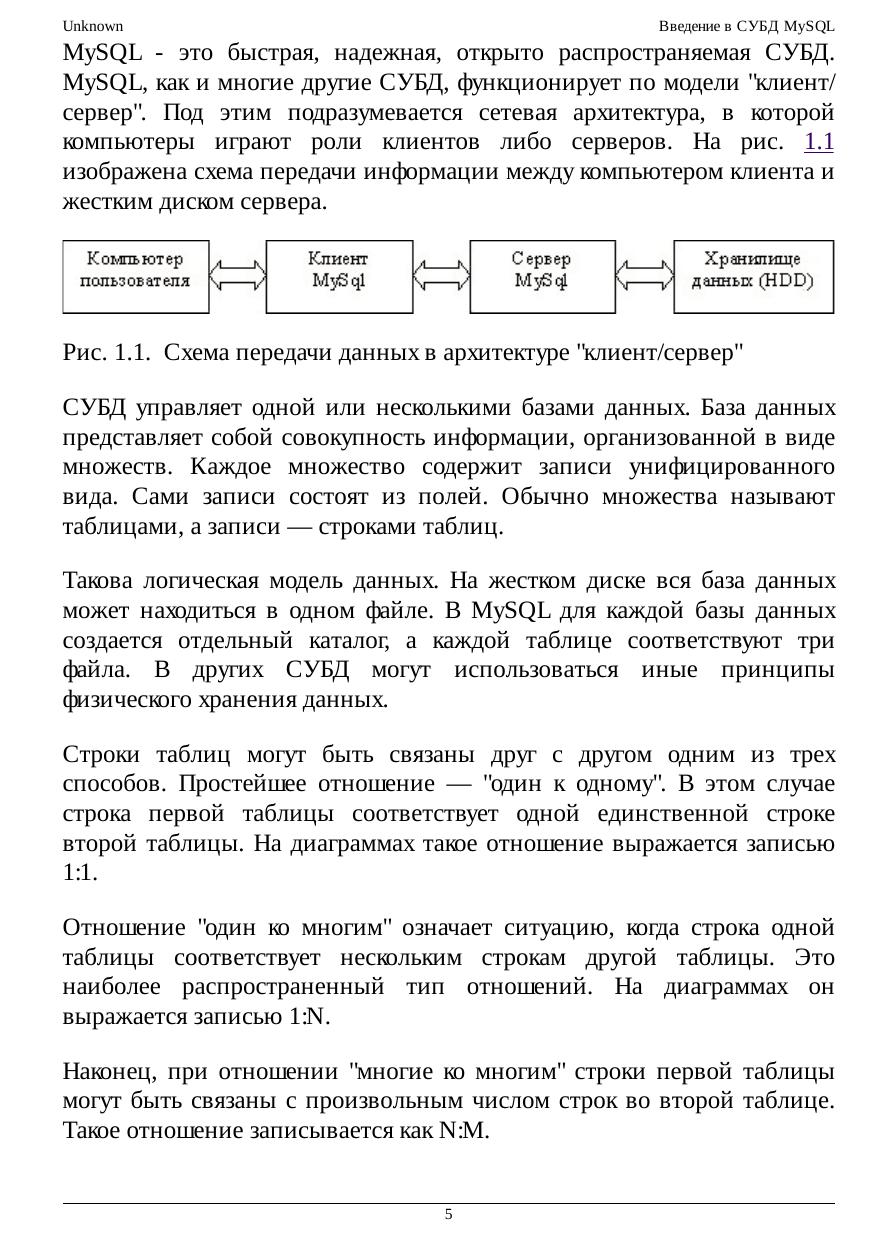 Unknown

Введение в СУБД MySQL

MySQL - это быстрая, надежная, открыто распространяемая СУБД. MySQL, как и многие другие СУБД, функционирует по модели "клиент/сервер". Под этим подразумевается сетевая архитектура, в которой компьютеры играют роли клиентов либо серверов. На рис. 1.1 изображена схема передачи информации между компьютером клиента и жестким диском сервера.

Компьютер пользователя

Клиент MySql

Сервер MySql

Хранилище данных (HDD)

Рис. 1.1. Схема передачи данных в архитектуре "клиент/сервер"

СУБД управляет одной или несколькими базами данных. База данных представляет собой совокупность информации, организованной в виде множеств. Каждое множество содержит записи унифицированного вида. Сами записи состоят из полей. Обычно множества называют таблицами, а записи — строками таблиц.

Такова логическая модель данных. На жестком диске вся база данных может находиться в одном файле. В MySQL для каждой базы данных создается отдельный каталог, а каждой таблице соответствуют три файла. В других СУБД могут использоваться иные принципы физического хранения данных.

Строки таблиц могут быть связаны друг с другом одним из трех способов. Простейшее отношение — "один к одному". В этом случае строка первой таблицы соответствует одной единственной строке второй таблицы. На диаграммах такое отношение выражается записью 1:1.

Отношение "один ко многим" означает ситуацию, когда строка одной таблицы соответствует нескольким строкам другой таблицы. Это наиболее распространенный тип отношений. На диаграммах он выражается записью 1:N.

Наконец, при отношении "многие ко многим" строки первой таблицы могут быть связаны с произвольным числом строк во второй таблице. Такое отношение записывается как N:M.

5